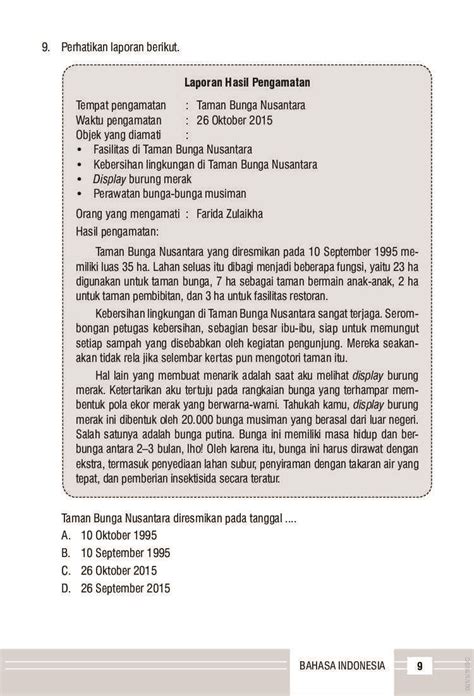 9. Perhatikan laporan berikut.

Laporan Hasil Pengamatan

Tempat pengamatan : Taman Bunga Nusantara
Waktu pengamatan : 26 Oktober 2015
Objek yang diamati :
• Fasilitas di Taman Bunga Nusantara
• Kebersihan lingkungan di Taman Bunga Nusantara
• Display burung merak
• Perawatan bunga-bunga musiman

Orang yang mengamati : Farida Zulaikha
Hasil pengamatan:

Taman Bunga Nusantara yang diresmikan pada 10 September 1995 memiliki luas 35 ha. Lahan seluas itu dibagi menjadi beberapa fungsi, yaitu 23 ha digunakan untuk taman bunga, 7 ha sebagai taman bermain anak-anak, 2 ha untuk taman pembibitan, dan 3 ha untuk fasilitas restoran.

Kebersihan lingkungan di Taman Bunga Nusantara sangat terjaga. Serombongan petugas kebersihan, sebagian besar ibu-ibu, siap untuk memungut setiap sampah yang disebabkan oleh kegiatan pengunjung. Mereka seakan-akan tidak rela jika selembar kertas pun mengotori taman itu.

Hal lain yang membuat menarik adalah saat aku melihat display burung merak. Ketertarikan aku tertuju pada rangkaian bunga yang terhampar membentuk pola ekor merak yang berwarna-warni. Tahukah kamu, display burung merak ini dibentuk oleh 20.000 bunga musiman yang berasal dari luar negeri. Salah satunya adalah bunga putina. Bunga ini memiliki masa hidup dan berbunga antara 2–3 bulan, lho! Oleh karena itu, bunga ini harus dirawat dengan ekstra, termasuk penyediaan lahan subur, penyiraman dengan takaran air yang tepat, dan pemberian insektisida secara teratur.

Taman Bunga Nusantara diresmikan pada tanggal ....
A. 10 Oktober 1995
B. 10 September 1995
C. 26 Oktober 2015
D. 26 September 2015

BAHASA INDONESIA 9